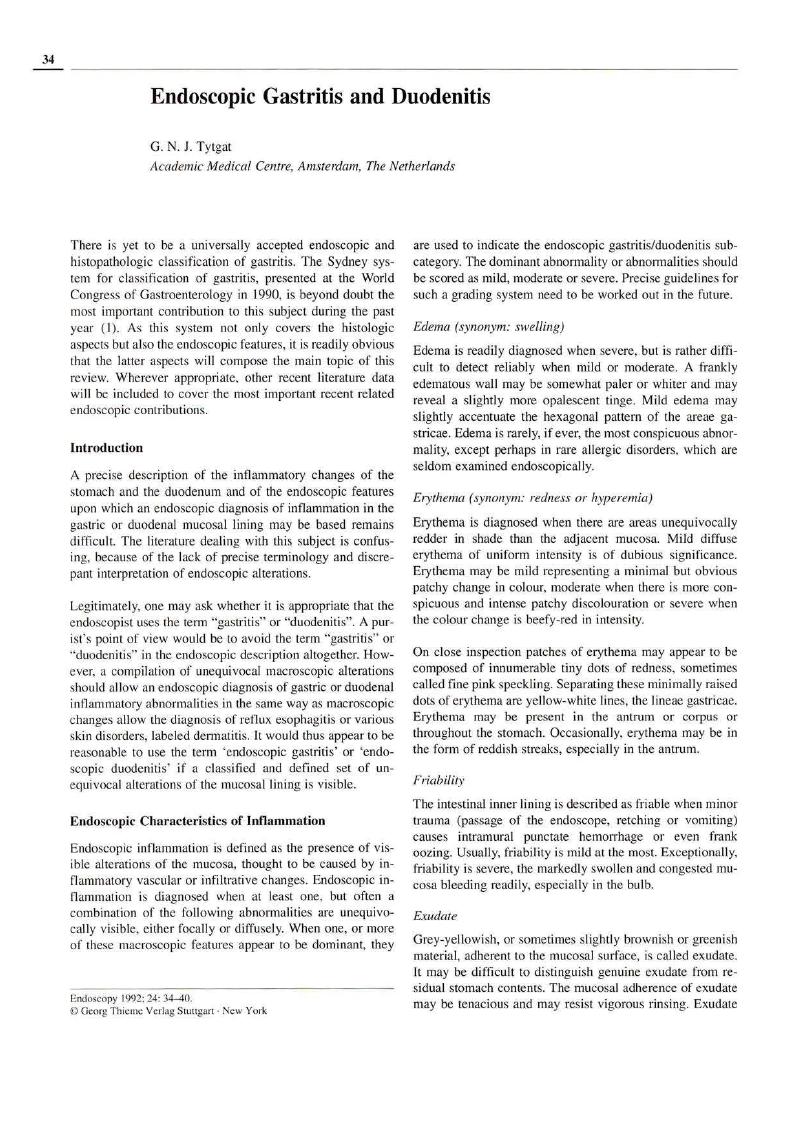 34

Endoscopic Gastritis and Duodenitis

G. N. J. Tytgat
Academic Medical Centre, Amsterdam, The Netherlands

There is yet to be a universally accepted endoscopic and histopathologic classification of gastritis. The Sydney system for classification of gastritis, presented at the World Congress of Gastroenterology in 1990, is beyond doubt the most important contribution to this subject during the past year (1). As this system not only covers the histologic aspects but also the endoscopic features, it is readily obvious that the latter aspects will compose the main topic of this review. Wherever appropriate, other recent literature data will be included to cover the most important recent related endoscopic contributions.

Introduction

A precise description of the inflammatory changes of the stomach and the duodenum and of the endoscopic features upon which an endoscopic diagnosis of inflammation in the gastric or duodenal mucosal lining may be based remains difficult. The literature dealing with this subject is confusing, because of the lack of precise terminology and discrepant interpretation of endoscopic alterations.

Legitimately, one may ask whether it is appropriate that the endoscopist uses the term "gastritis" or "duodenitis". A purist's point of view would be to avoid the term "gastritis" or "duodenitis" in the endoscopic description altogether. However, a compilation of unequivocal macroscopic alterations should allow an endoscopic diagnosis of gastric or duodenal inflammatory abnormalities in the same way as macroscopic changes allow the diagnosis of reflux esophagitis or various skin disorders, labeled dermatitis. It would thus appear to be reasonable to use the term 'endoscopic gastritis' or 'endoscopic duodenitis' if a classified and defined set of unequivocal alterations of the mucosal lining is visible.

Endoscopic Characteristics of Inflammation

Endoscopic inflammation is defined as the presence of visible alterations of the mucosa, thought to be caused by inflammatory vascular or infiltrative changes. Endoscopic inflammation is diagnosed when at least one, but often a combination of the following abnormalities are unequivocally visible, either focally or diffusely. When one, or more of these macroscopic features appear to be dominant, they

Endoscopy 1992; 24: 34–40.
© Georg Thieme Verlag Stuttgart · New York

are used to indicate the endoscopic gastritis/duodenitis subcategory. The dominant abnormality or abnormalities should be scored as mild, moderate or severe. Precise guidelines for such a grading system need to be worked out in the future.

Edema (synonym: swelling)

Edema is readily diagnosed when severe, but is rather difficult to detect reliably when mild or moderate. A frankly edematous wall may be somewhat paler or whiter and may reveal a slightly more opalescent tinge. Mild edema may slightly accentuate the hexagonal pattern of the areae gastricae. Edema is rarely, if ever, the most conspicuous abnormality, except perhaps in rare allergic disorders, which are seldom examined endoscopically.

Erythema (synonym: redness or hyperemia)

Erythema is diagnosed when there are areas unequivocally redder in shade than the adjacent mucosa. Mild diffuse erythema of uniform intensity is of dubious significance. Erythema may be mild representing a minimal but obvious patchy change in colour, moderate when there is more conspicuous and intense patchy discolouration or severe when the colour change is beefy-red in intensity.

On close inspection patches of erythema may appear to be composed of innumerable tiny dots of redness, sometimes called fine pink speckling. Separating these minimally raised dots of erythema are yellow-white lines, the lineae gastricae. Erythema may be present in the antrum or corpus or throughout the stomach. Occasionally, erythema may be in the form of reddish streaks, especially in the antrum.

Friability

The intestinal inner lining is described as friable when minor trauma (passage of the endoscope, retching or vomiting) causes intramural punctate hemorrhage or even frank oozing. Usually, friability is mild at the most. Exceptionally, friability is severe, the markedly swollen and congested mucosa bleeding readily, especially in the bulb.

Exudate

Grey-yellowish, or sometimes slightly brownish or greenish material, adherent to the mucosal surface, is called exudate. It may be difficult to distinguish genuine exudate from residual stomach contents. The mucosal adherence of exudate may be tenacious and may resist vigorous rinsing. Exudate